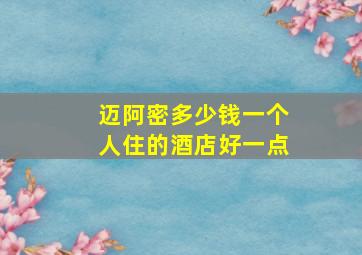 迈阿密多少钱一个人住的酒店好一点